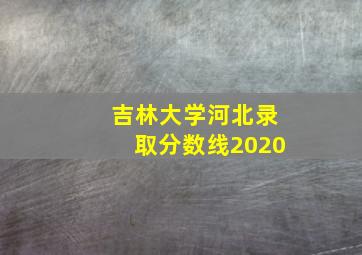 吉林大学河北录取分数线2020